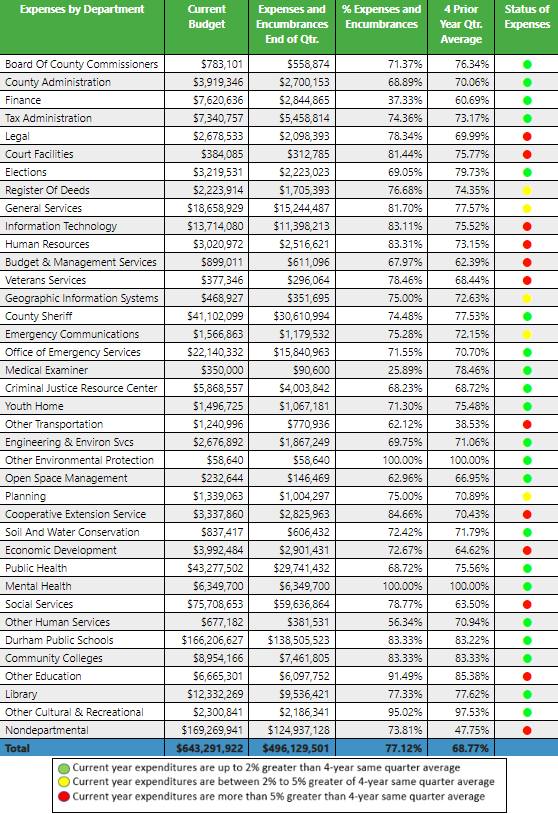 | Expenses by Department | Current Budget | Expenses and Encumbrances End of Qtr. | % Expenses and Encumbrances | 4 Prior Year Qtr. Average | Status of Expenses |
|---|---|---|---|---|---|
| Board Of County Commissioners | $783,101 | $558,874 | 71.37% | 76.34% | |
| County Administration | $3,919,346 | $2,700,153 | 68.89% | 70.06% | |
| Finance | $7,620,636 | $2,844,865 | 37.33% | 60.69% | |
| Tax Administration | $7,340,757 | $5,458,814 | 74.36% | 73.17% | |
| Legal | $2,678,533 | $2,098,393 | 78.34% | 69.99% | |
| Court Facilities | $384,085 | $312,785 | 81.44% | 75.77% | |
| Elections | $3,219,531 | $2,223,023 | 69.05% | 79.73% | |
| Register Of Deeds | $2,223,914 | $1,705,393 | 76.68% | 74.35% | |
| General Services | $18,658,929 | $15,244,487 | 81.70% | 77.57% | |
| Information Technology | $13,714,080 | $11,398,213 | 83.11% | 75.52% | |
| Human Resources | $3,020,972 | $2,516,621 | 83.31% | 73.15% | |
| Budget & Management Services | $899,011 | $611,096 | 67.97% | 62.39% | |
| Veterans Services | $377,346 | $296,064 | 78.46% | 68.44% | |
| Geographic Information Systems | $468,927 | $351,695 | 75.00% | 72.63% | |
| County Sheriff | $41,102,099 | $30,610,994 | 74.48% | 77.53% | |
| Emergency Communications | $1,566,863 | $1,179,532 | 75.28% | 72.15% | |
| Office of Emergency Services | $22,140,332 | $15,840,963 | 71.55% | 70.70% | |
| Medical Examiner | $350,000 | $90,600 | 25.89% | 78.46% | |
| Criminal Justice Resource Center | $5,868,557 | $4,003,842 | 68.23% | 68.72% | |
| Youth Home | $1,496,725 | $1,067,181 | 71.30% | 75.48% | |
| Other Transportation | $1,240,996 | $770,936 | 62.12% | 38.53% | |
| Engineering & Environ Svcs | $2,676,892 | $1,867,249 | 69.75% | 71.06% | |
| Other Environmental Protection | $58,640 | $58,640 | 100.00% | 100.00% | |
| Open Space Management | $232,644 | $146,469 | 62.96% | 66.95% | |
| Planning | $1,339,063 | $1,004,297 | 75.00% | 70.89% | |
| Cooperative Extension Service | $3,337,860 | $2,825,963 | 84.66% | 70.43% | |
| Soil And Water Conservation | $837,417 | $606,432 | 72.42% | 71.79% | |
| Economic Development | $3,992,484 | $2,901,431 | 72.67% | 64.62% | |
| Public Health | $43,277,502 | $29,741,432 | 68.72% | 75.56% | |
| Mental Health | $6,349,700 | $6,349,700 | 100.00% | 100.00% | |
| Social Services | $75,708,653 | $59,636,864 | 78.77% | 63.50% | |
| Other Human Services | $677,182 | $381,531 | 56.34% | 70.94% | |
| Durham Public Schools | $166,206,627 | $138,505,523 | 83.33% | 83.22% | |
| Community Colleges | $8,954,166 | $7,461,805 | 83.33% | 83.33% | |
| Other Education | $6,665,301 | $6,097,752 | 91.49% | 85.38% | |
| Library | $12,332,269 | $9,536,421 | 77.33% | 77.62% | |
| Other Cultural & Recreational | $2,300,841 | $2,186,341 | 95.02% | 97.53% | |
| Nondepartmental | $169,269,941 | $124,937,128 | 73.81% | 47.75% | |
| Total | $643,291,922 | $496,129,501 | 77.12% | 68.77% | |

Current year expenditures are up to 2% greater than 4-year same quarter average
Current year expenditures are between 2% to 5% greater of 4-year same quarter average
Current year expenditures are more than 5% greater than 4-year same quarter average